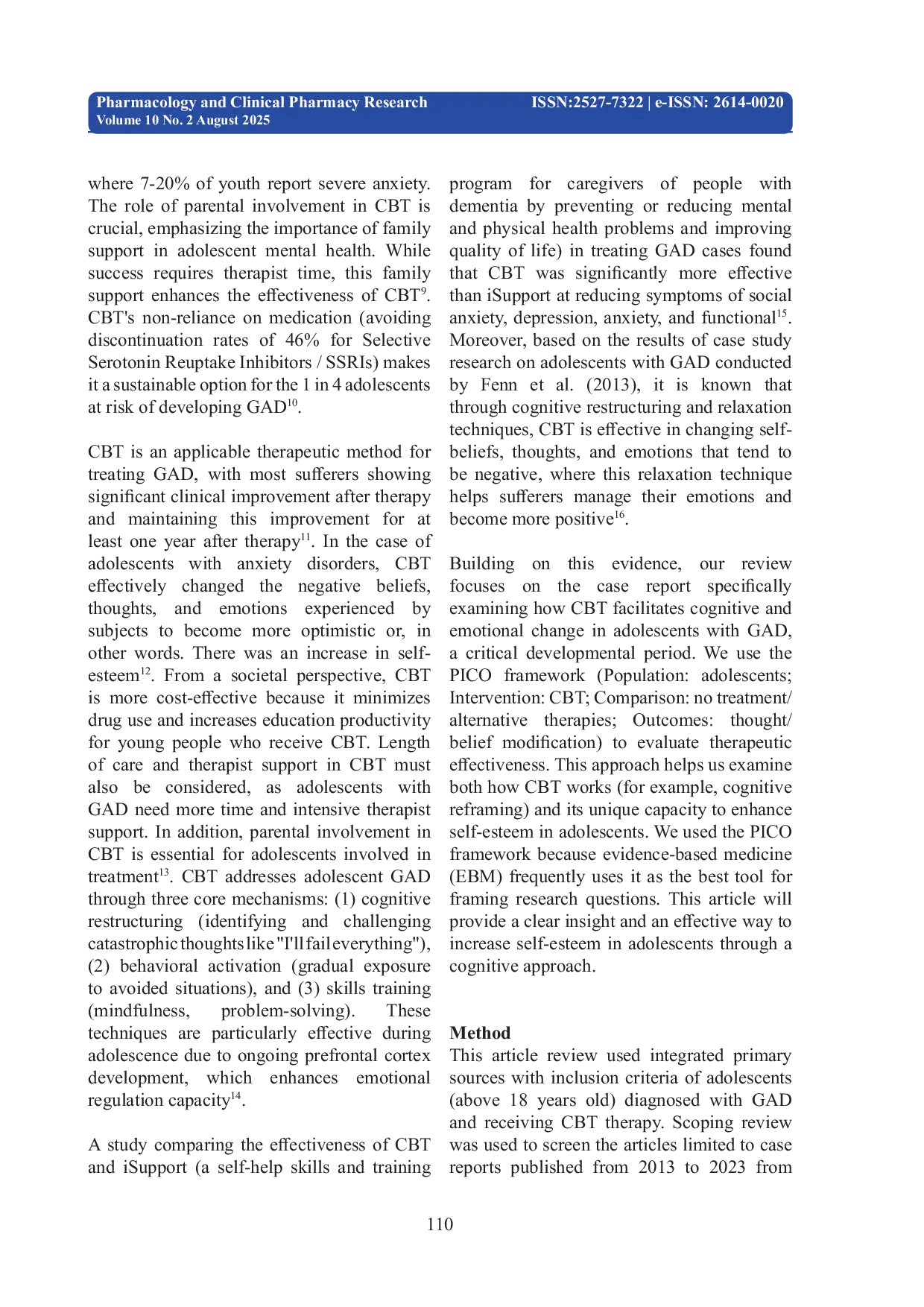 Pharmacology and Clinical Pharmacy Research
Volume 10 No. 2 August 2025
ISSN:2527-7322 | e-ISSN: 2614-0020

where 7-20% of youth report severe anxiety. The role of parental involvement in CBT is crucial, emphasizing the importance of family support in adolescent mental health. While success requires therapist time, this family support enhances the effectiveness of CBT$^{9}$. CBT's non-reliance on medication (avoiding discontinuation rates of 46% for Selective Serotonin Reuptake Inhibitors / SSRIs) makes it a sustainable option for the 1 in 4 adolescents at risk of developing GAD$^{10}$.

CBT is an applicable therapeutic method for treating GAD, with most sufferers showing significant clinical improvement after therapy and maintaining this improvement for at least one year after therapy$^{11}$. In the case of adolescents with anxiety disorders, CBT effectively changed the negative beliefs, thoughts, and emotions experienced by subjects to become more optimistic or, in other words. There was an increase in self-esteem$^{12}$. From a societal perspective, CBT is more cost-effective because it minimizes drug use and increases education productivity for young people who receive CBT. Length of care and therapist support in CBT must also be considered, as adolescents with GAD need more time and intensive therapist support. In addition, parental involvement in CBT is essential for adolescents involved in treatment$^{13}$. CBT addresses adolescent GAD through three core mechanisms: (1) cognitive restructuring (identifying and challenging catastrophic thoughts like "I'll fail everything"), (2) behavioral activation (gradual exposure to avoided situations), and (3) skills training (mindfulness, problem-solving). These techniques are particularly effective during adolescence due to ongoing prefrontal cortex development, which enhances emotional regulation capacity$^{14}$.

A study comparing the effectiveness of CBT and iSupport (a self-help skills and training program for caregivers of people with dementia by preventing or reducing mental and physical health problems and improving quality of life) in treating GAD cases found that CBT was significantly more effective than iSupport at reducing symptoms of social anxiety, depression, anxiety, and functional$^{15}$. Moreover, based on the results of case study research on adolescents with GAD conducted by Fenn et al. (2013), it is known that through cognitive restructuring and relaxation techniques, CBT is effective in changing self-beliefs, thoughts, and emotions that tend to be negative, where this relaxation technique helps sufferers manage their emotions and become more positive$^{16}$.

Building on this evidence, our review focuses on the case report specifically examining how CBT facilitates cognitive and emotional change in adolescents with GAD, a critical developmental period. We use the PICO framework (Population: adolescents; Intervention: CBT; Comparison: no treatment/ alternative therapies; Outcomes: thought/ belief modification) to evaluate therapeutic effectiveness. This approach helps us examine both how CBT works (for example, cognitive reframing) and its unique capacity to enhance self-esteem in adolescents. We used the PICO framework because evidence-based medicine (EBM) frequently uses it as the best tool for framing research questions. This article will provide a clear insight and an effective way to increase self-esteem in adolescents through a cognitive approach.

Method
This article review used integrated primary sources with inclusion criteria of adolescents (above 18 years old) diagnosed with GAD and receiving CBT therapy. Scoping review was used to screen the articles limited to case reports published from 2013 to 2023 from

110